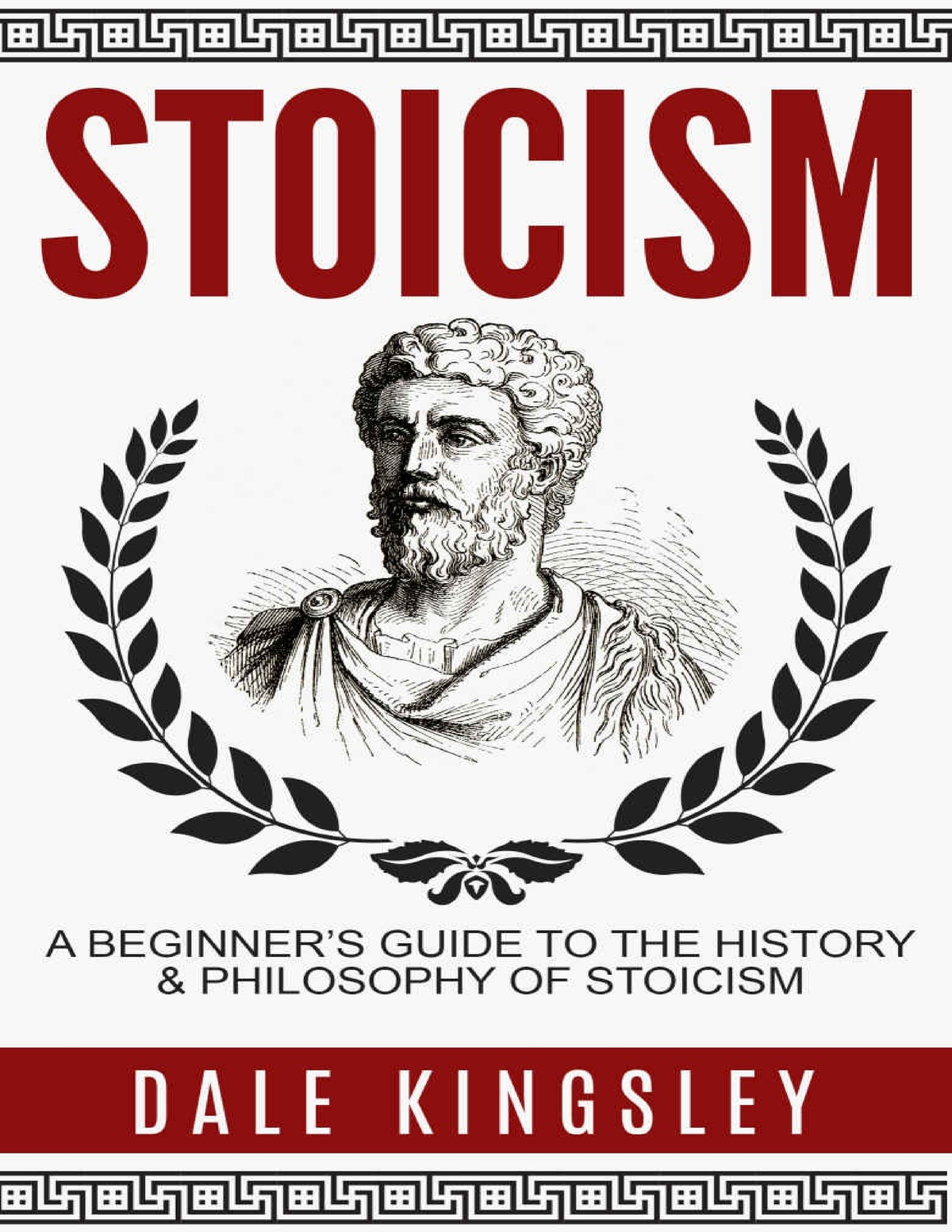 STOICISM

A BEGINNER'S GUIDE TO THE HISTORY & PHILOSOPHY OF STOICISM

DALE KINGSLEY